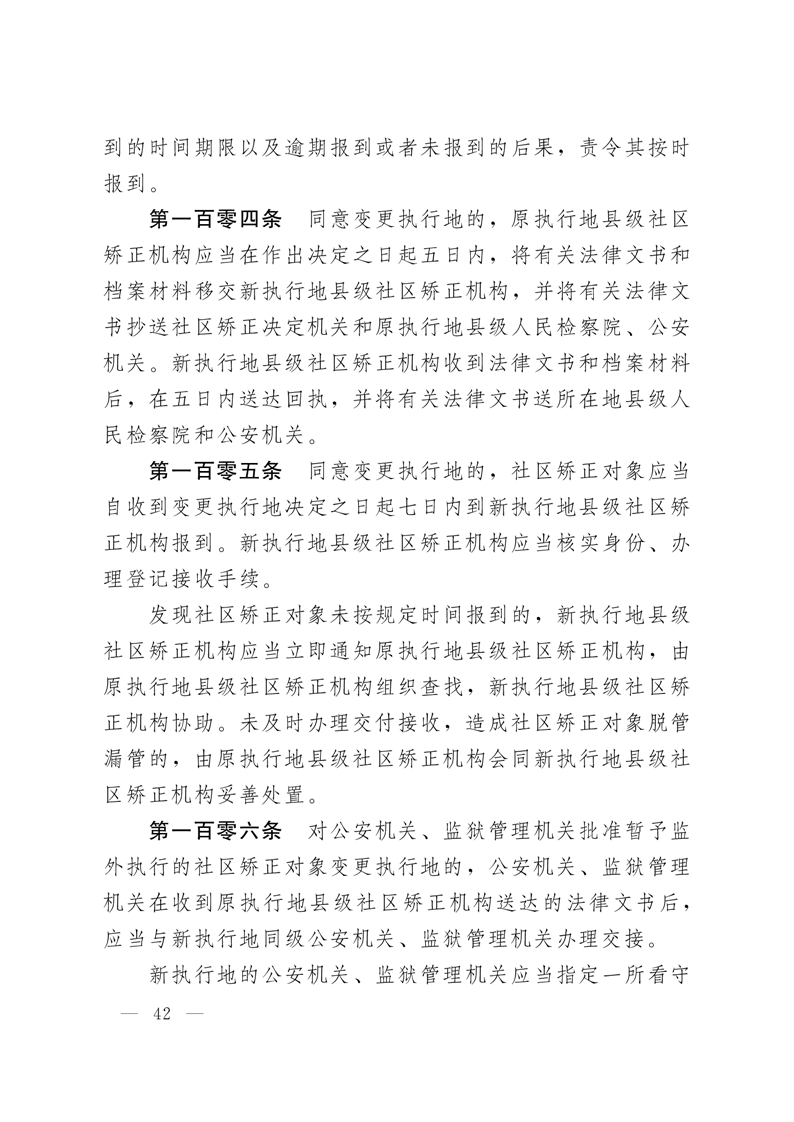 到的时间期限以及逾期报到或者未报到的后果，责令其按时报到。

第一百零四条　同意变更执行地的，原执行地县级社区矫正机构应当在作出决定之日起五日内，将有关法律文书和档案材料移交新执行地县级社区矫正机构，并将有关法律文书抄送社区矫正决定机关和原执行地县级人民检察院、公安机关。新执行地县级社区矫正机构收到法律文书和档案材料后，在五日内送达回执，并将有关法律文书送所在地县级人民检察院和公安机关。

第一百零五条　同意变更执行地的，社区矫正对象应当自收到变更执行地决定之日起七日内到新执行地县级社区矫正机构报到。新执行地县级社区矫正机构应当核实身份、办理登记接收手续。

发现社区矫正对象未按规定时间报到的，新执行地县级社区矫正机构应当立即通知原执行地县级社区矫正机构，由原执行地县级社区矫正机构组织查找，新执行地县级社区矫正机构协助。未及时办理交付接收，造成社区矫正对象脱管漏管的，由原执行地县级社区矫正机构会同新执行地县级社区矫正机构妥善处置。

第一百零六条　对公安机关、监狱管理机关批准暂予监外执行的社区矫正对象变更执行地的，公安机关、监狱管理机关在收到原执行地县级社区矫正机构送达的法律文书后，应当与新执行地同级公安机关、监狱管理机关办理交接。

新执行地的公安机关、监狱管理机关应当指定一所看守

— 42 —